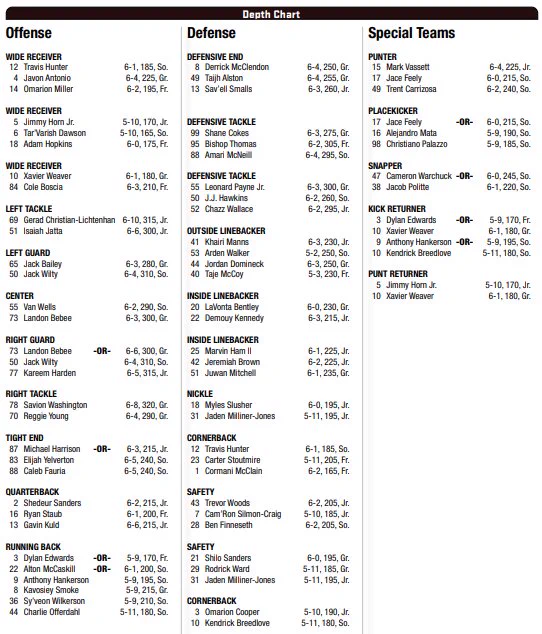 Depth Chart

Offense

WIDE RECEIVER
12 Travis Hunter 6-1, 185, So.
4 Javon Antonio 6-4, 225, Gr.
14 Omarion Miller 6-2, 195, Fr.

WIDE RECEIVER
5 Jimmy Horn Jr. 5-10, 170, Jr.
6 Tar'Varish Dawson 5-10, 165, So.
18 Adam Hopkins 6-0, 175, Fr.

WIDE RECEIVER
10 Xavier Weaver 6-1, 180, Gr.
84 Cole Boscia 6-3, 210, Fr.

LEFT TACKLE
69 Gerad Christian-Lichtenhan 6-10, 315, Jr.
51 Isaiah Jatta 6-6, 300, Jr.

LEFT GUARD
65 Jack Bailey 6-3, 280, Gr.
50 Jack Wilty 6-4, 310, So.

CENTER
55 Van Wells 6-2, 290, So.
73 Landon Bebee 6-3, 300, Gr.

RIGHT GUARD
73 Landon Bebee -OR- 6-6, 300, Gr.
50 Jack Wilty 6-4, 310, So.
77 Kareem Harden 6-5, 315, Jr.

RIGHT TACKLE
78 Savion Washington 6-8, 320, Gr.
70 Reggie Young 6-4, 290, Gr.

TIGHT END
87 Michael Harrison -OR- 6-3, 215, Jr.
83 Elijah Yelverton 6-5, 240, So.
88 Caleb Fauria 6-5, 240, So.

QUARTERBACK
2 Shedeur Sanders 6-2, 215, Jr.
16 Ryan Staub 6-1, 200, Fr.
13 Gavin Kuld 6-6, 215, Jr.

RUNNING BACK
3 Dylan Edwards -OR- 5-9, 170, Fr.
22 Alton McCaskill -OR- 6-1, 200, So.
9 Anthony Hankerson 5-9, 195, So.
8 Kavosiey Smoke 5-9, 215, Gr.
36 Sy'veon Wilkerson 5-9, 210, So.
44 Charlie Offerdahl 5-11, 180, So.

Defense

DEFENSIVE END
8 Derrick McClendon 6-4, 250, Gr.
49 Taijh Alston 6-4, 255, Gr.
13 Sav'ell Smalls 6-3, 260, Jr.

DEFENSIVE TACKLE
99 Shane Cokes 6-3, 275, Gr.
95 Bishop Thomas 6-2, 305, Fr.
88 Amari McNeill 6-4, 295, So.

DEFENSIVE TACKLE
55 Leonard Payne Jr. 6-3, 300, Gr.
50 J.J. Hawkins 6-2, 260, So.
52 Chazz Wallace 6-2, 295, Jr.

OUTSIDE LINEBACKER
41 Khairi Manns 6-3, 230, Jr.
53 Arden Walker 5-2, 250, So.
44 Jordan Domineck 6-3, 250, Gr.
40 Taje McCoy 5-3, 230, Fr.

INSIDE LINEBACKER
20 LaVonta Bentley 6-0, 230, Gr.
22 Demouy Kennedy 6-3, 215, Jr.

INSIDE LINEBACKER
25 Marvin Ham II 6-1, 225, Jr.
42 Jeremiah Brown 6-2, 225, Jr.
51 Juwan Mitchell 6-1, 235, Gr.

NICKLE
18 Myles Slusher 6-0, 195, Jr.
31 Jaden Milliner-Jones 5-11, 195, Jr.

CORNERBACK
12 Travis Hunter 6-1, 185, So.
23 Carter Stoutmire 5-11, 205, Fr.
1 Cormani McClain 6-2, 165, Fr.

SAFETY
43 Trevor Woods 6-2, 205, Jr.
7 Cam'Ron Silmon-Craig 5-10, 185, Jr.
28 Ben Finneseth 6-2, 205, So.

SAFETY
21 Shilo Sanders 6-0, 195, Gr.
29 Rodrick Ward 5-11, 185, Gr.
31 Jaden Milliner-Jones 5-11, 195, Jr.

CORNERBACK
3 Omarion Cooper 5-10, 190, Jr.
10 Kendrick Breedlove 5-11, 180, So.

Special Teams

PUNTER
15 Mark Vassett 6-4, 225, Jr.
17 Jace Feely 6-0, 215, So.
49 Trent Carrizosa 6-2, 240, So.

PLACEKICKER
17 Jace Feely -OR- 6-0, 215, So.
16 Alejandro Mata 5-9, 190, So.
98 Christiano Palazzo 5-9, 185, So.

SNAPPER
47 Cameron Warchuck -OR- 6-0, 245, So.
38 Jacob Politte 6-1, 220, So.

KICK RETURNER
3 Dylan Edwards -OR- 5-9, 170, Fr.
10 Xavier Weaver 6-1, 180, Gr.
9 Anthony Hankerson -OR- 5-9, 195, So.
10 Kendrick Breedlove 5-11, 180, So.

PUNT RETURNER
5 Jimmy Horn Jr. 5-10, 170, Jr.
10 Xavier Weaver 6-1, 180, Gr.